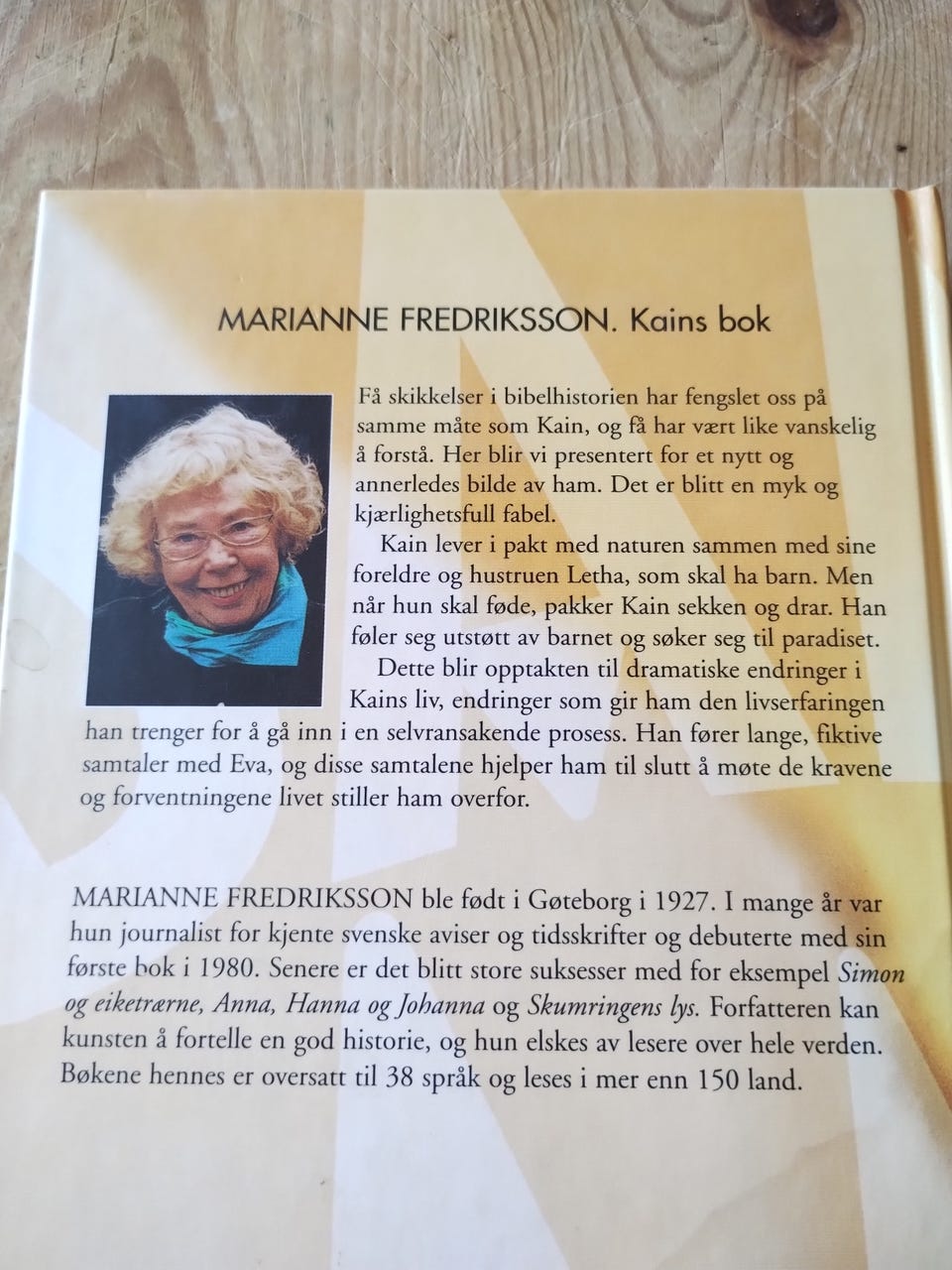 MARIANNE FREDRIKSSON. Kains bok

Få skikkelser i bibelhistorien har fengslet oss på samme måte som Kain, og få har vært like vanskelig å forstå. Her blir vi presentert for et nytt og annerledes bilde av ham. Det er blitt en myk og kjærlighetsfull fabel.

Kain lever i pakt med naturen sammen med sine foreldre og hustruen Letha, som skal ha barn. Men når hun skal føde, pakker Kain sekken og drar. Han føler seg utstøtt av barnet og søker seg til paradiset.

Dette blir opptakten til dramatiske endringer i Kains liv, endringer som gir ham den livserfaringen han trenger for å gå inn i en selvransakende prosess. Han fører lange, fiktive samtaler med Eva, og disse samtalene hjelper ham til slutt å møte de kravene og forventningene livet stiller ham overfor.

MARIANNE FREDRIKSSON ble født i Gøteborg i 1927. I mange år var hun journalist for kjente svenske aviser og tidsskrifter og debuterte med sin første bok i 1980. Senere er det blitt store suksesser med for eksempel Simon og eiketrærne, Anna, Hanna og Johanna og Skumringens lys. Forfatteren kan kunsten å fortelle en god historie, og hun elskes av lesere over hele verden. Bøkene hennes er oversatt til 38 språk og leses i mer enn 150 land.